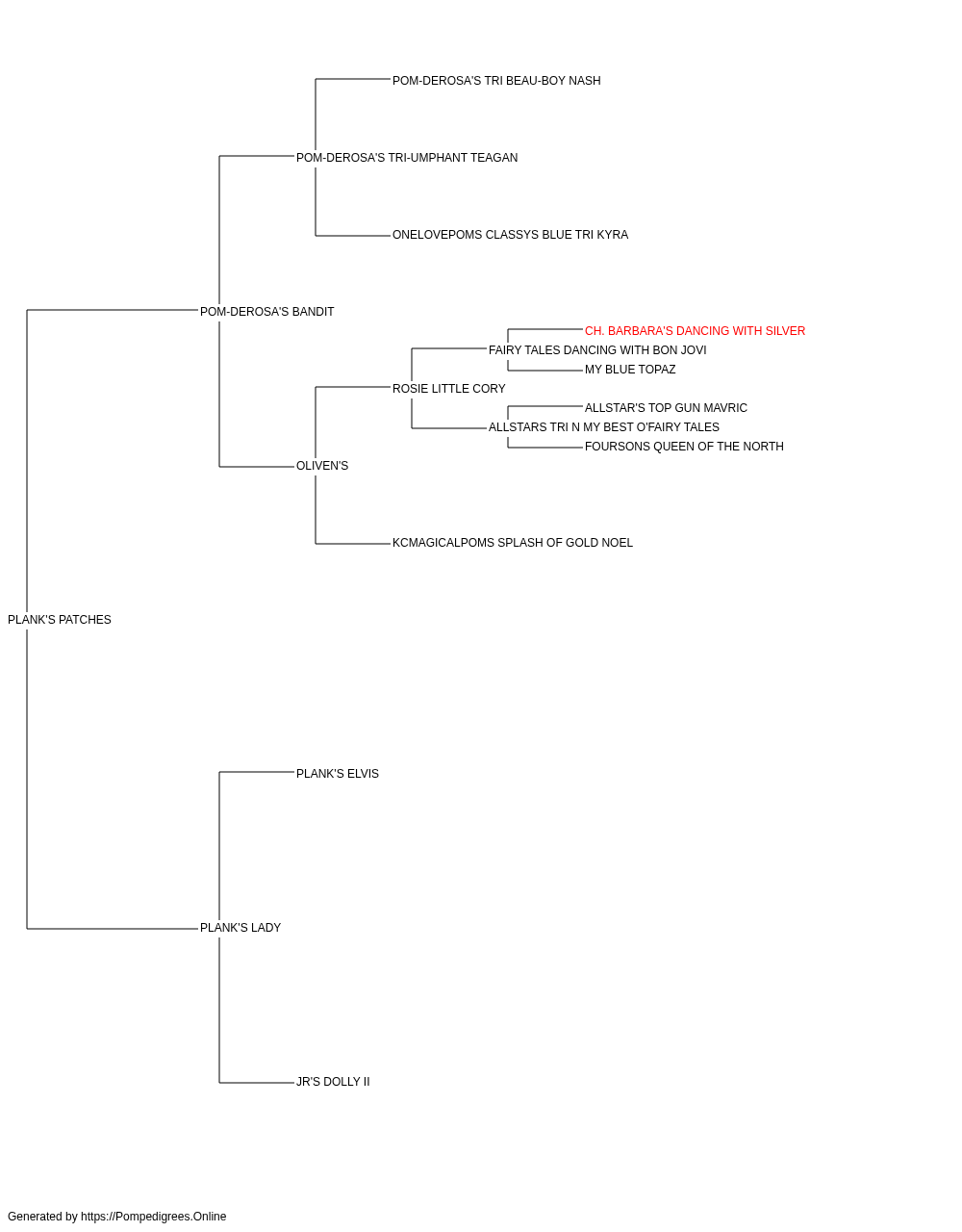 POM-DEROSA'S TRI BEAU-BOY NASH

POM-DEROSA'S TRI-UMPHANT TEAGAN

ONELOVEPOMS CLASSYS BLUE TRI KYRA

POM-DEROSA'S BANDIT

CH. BARBARA'S DANCING WITH SILVER

FAIRY TALES DANCING WITH BON JOVI

MY BLUE TOPAZ

ROSIE LITTLE CORY

ALLSTAR'S TOP GUN MAVRIC

ALLSTARS TRI N MY BEST O'FAIRY TALES

FOURSONS QUEEN OF THE NORTH

OLIVEN'S

KCMAGICALPOMS SPLASH OF GOLD NOEL

PLANK'S PATCHES

PLANK'S ELVIS

PLANK'S LADY

JR'S DOLLY II

Generated by https://Pompedigrees.Online